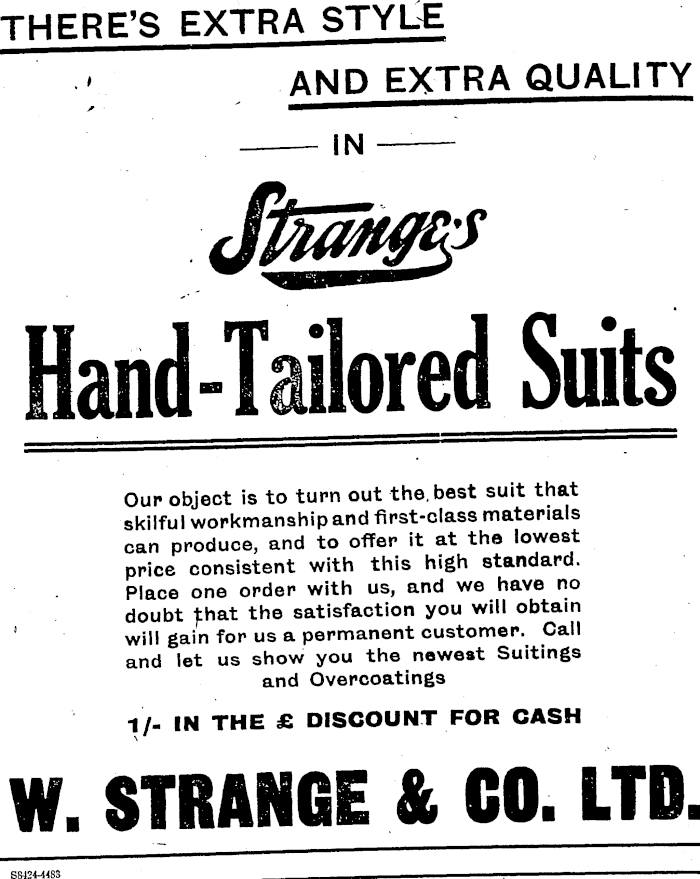 THERE'S EXTRA STYLE

AND EXTRA QUALITY

IN

Strange's

Hand-Tailored Suits

Our object is to turn out the best suit that skilful workmanship and first-class materials can produce, and to offer it at the lowest price consistent with this high standard. Place one order with us, and we have no doubt that the satisfaction you will obtain will gain for us a permanent customer. Call and let us show you the newest Suitings and Overcoatings

1/- IN THE £ DISCOUNT FOR CASH

W. STRANGE & CO. LTD.

SS124-4483